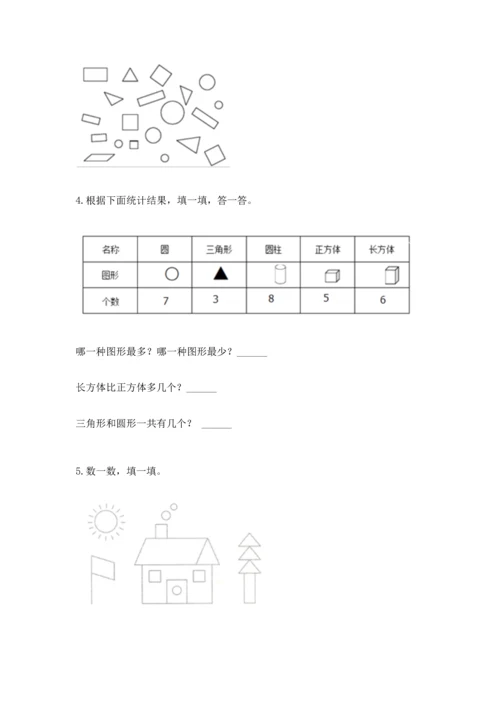 4. 根据下面统计结果，填一填，答一答。

| 名称 | 圆 | 三角形 | 圆柱 | 正方体 | 长方体 |
|---|---|---|---|---|---|
| 图形 | | | | | |
| 个数 | 7 | 3 | 8 | 5 | 6 |

哪一种图形最多？哪一种图形最少？______

长方体比正方体多几个？______

三角形和圆形一共有几个？ ______

5. 数一数，填一填。